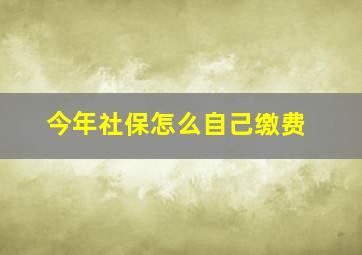 今年社保怎么自己缴费